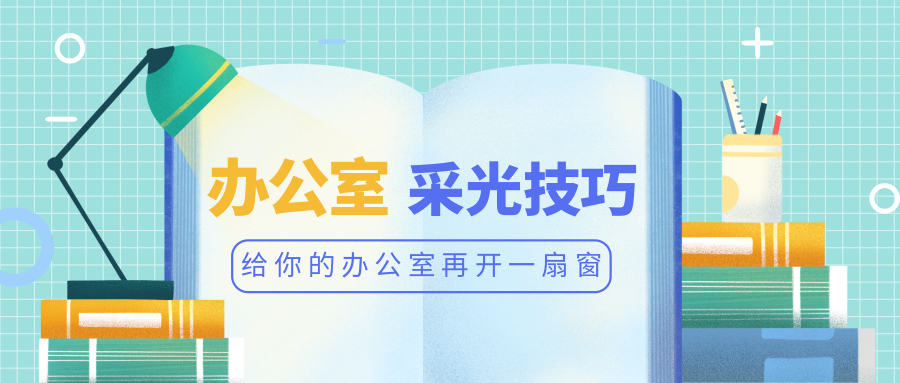 办公室 采光技巧

给你的办公室再开一扇窗